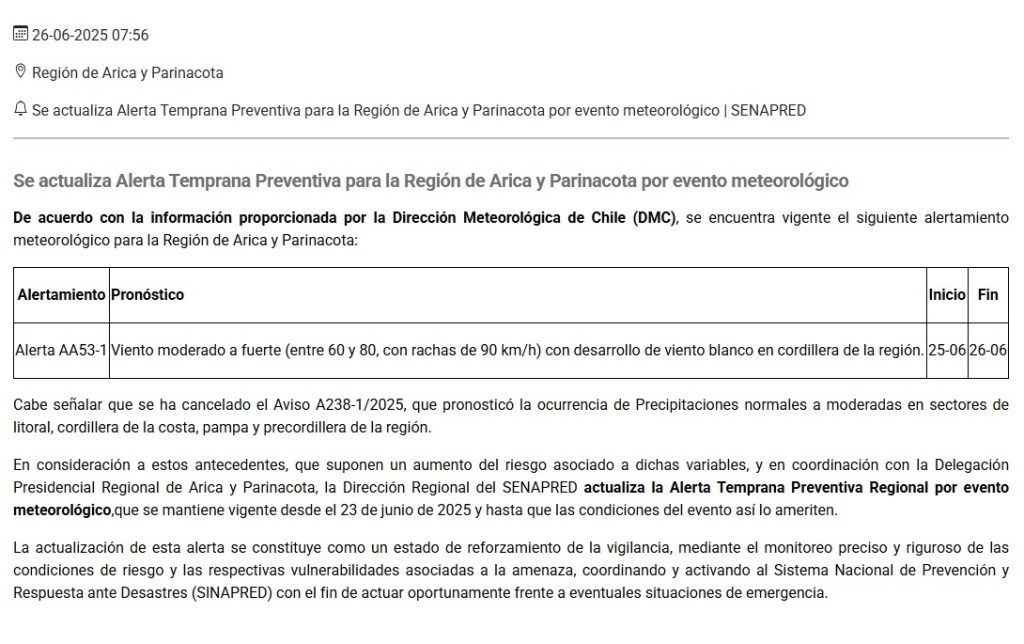 26-06-2025 07:56

Región de Arica y Parinacota

Se actualiza Alerta Temprana Preventiva para la Región de Arica y Parinacota por evento meteorológico | SENAPRED

Se actualiza Alerta Temprana Preventiva para la Región de Arica y Parinacota por evento meteorológico

De acuerdo con la información proporcionada por la Dirección Meteorológica de Chile (DMC), se encuentra vigente el siguiente alertamiento meteorológico para la Región de Arica y Parinacota:

| Alertamiento | Pronóstico | Inicio | Fin |
|---|---|---|---|
| Alerta AA53-1 | Viento moderado a fuerte (entre 60 y 80, con rachas de 90 km/h) con desarrollo de viento blanco en cordillera de la región. | 25-06 | 26-06 |

Cabe señalar que se ha cancelado el Aviso A238-1/2025, que pronosticó la ocurrencia de Precipitaciones normales a moderadas en sectores de litoral, cordillera de la costa, pampa y precordillera de la región.

En consideración a estos antecedentes, que suponen un aumento del riesgo asociado a dichas variables, y en coordinación con la Delegación Presidencial Regional de Arica y Parinacota, la Dirección Regional del SENAPRED actualiza la Alerta Temprana Preventiva Regional por evento meteorológico,que se mantiene vigente desde el 23 de junio de 2025 y hasta que las condiciones del evento así lo ameriten.

La actualización de esta alerta se constituye como un estado de reforzamiento de la vigilancia, mediante el monitoreo preciso y riguroso de las condiciones de riesgo y las respectivas vulnerabilidades asociadas a la amenaza, coordinando y activando al Sistema Nacional de Prevención y Respuesta ante Desastres (SINAPRED) con el fin de actuar oportunamente frente a eventuales situaciones de emergencia.